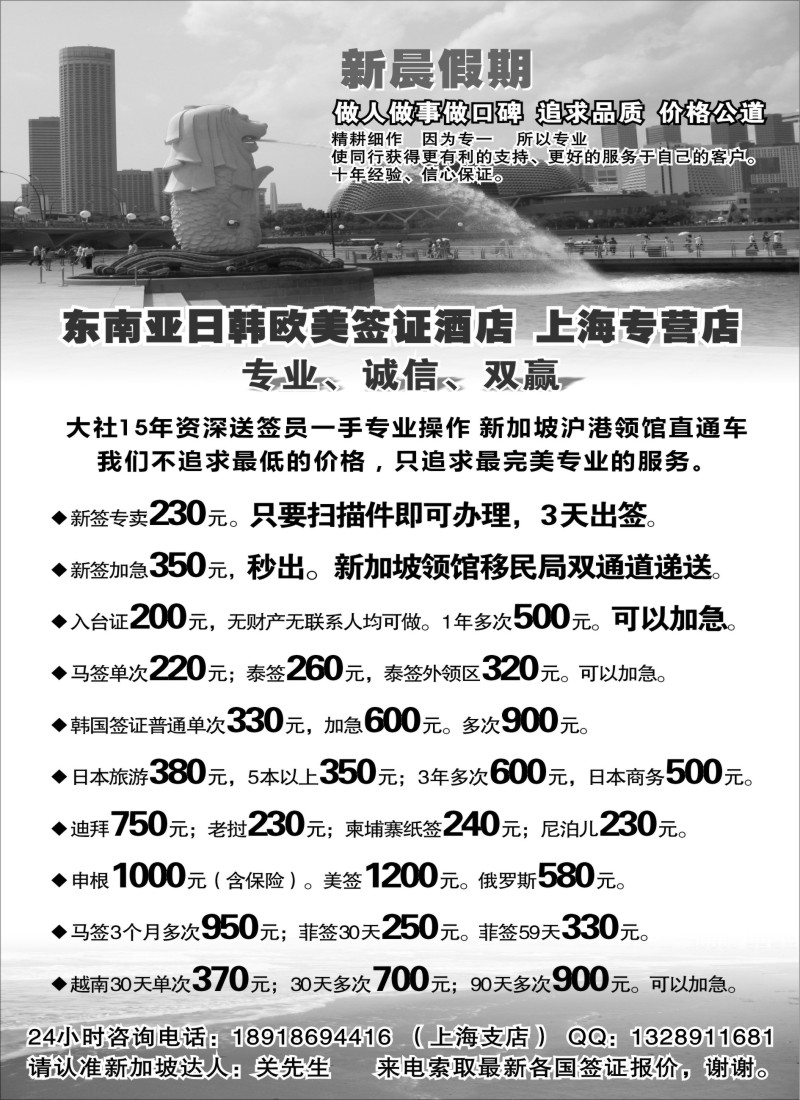 新晨假期

做人做事做口碑 追求品质 价格公道

精耕细作 因为专一 所以专业
使同行获得更有利的支持、更好的服务于自己的客户。
十年经验、信心保证。

东南亚日韩欧美签证酒店 上海专营店

专业、诚信、双赢

大社15年资深送签员一手专业操作 新加坡沪港领馆直通车
我们不追求最低的价格，只追求最完美专业的服务。

◆新签专卖230元。只要扫描件即可办理，3天出签。

◆新签加急350元，秒出。新加坡领馆移民局双通道递送。

◆入台证200元，无财产无联系人均可做。1年多次500元。可以加急。

◆马签单次220元；泰签260元，泰签外领区320元。可以加急。

◆韩国签证普通单次330元，加急600元。多次900元。

◆日本旅游380元，5本以上350元；3年多次600元，日本商务500元。

◆迪拜750元；老挝230元；柬埔寨纸签240元；尼泊儿230元。

◆申根1000元（含保险）。美签1200元。俄罗斯580元。

◆马签3个月多次950元；菲签30天250元。菲签59天330元。

◆越南30天单次370元；30天多次700元；90天多次900元。可以加急。

24小时咨询电话：18918694416 （上海支店） QQ：1328911681
请认准新加坡达人：关先生 来电索取最新各国签证报价，谢谢。